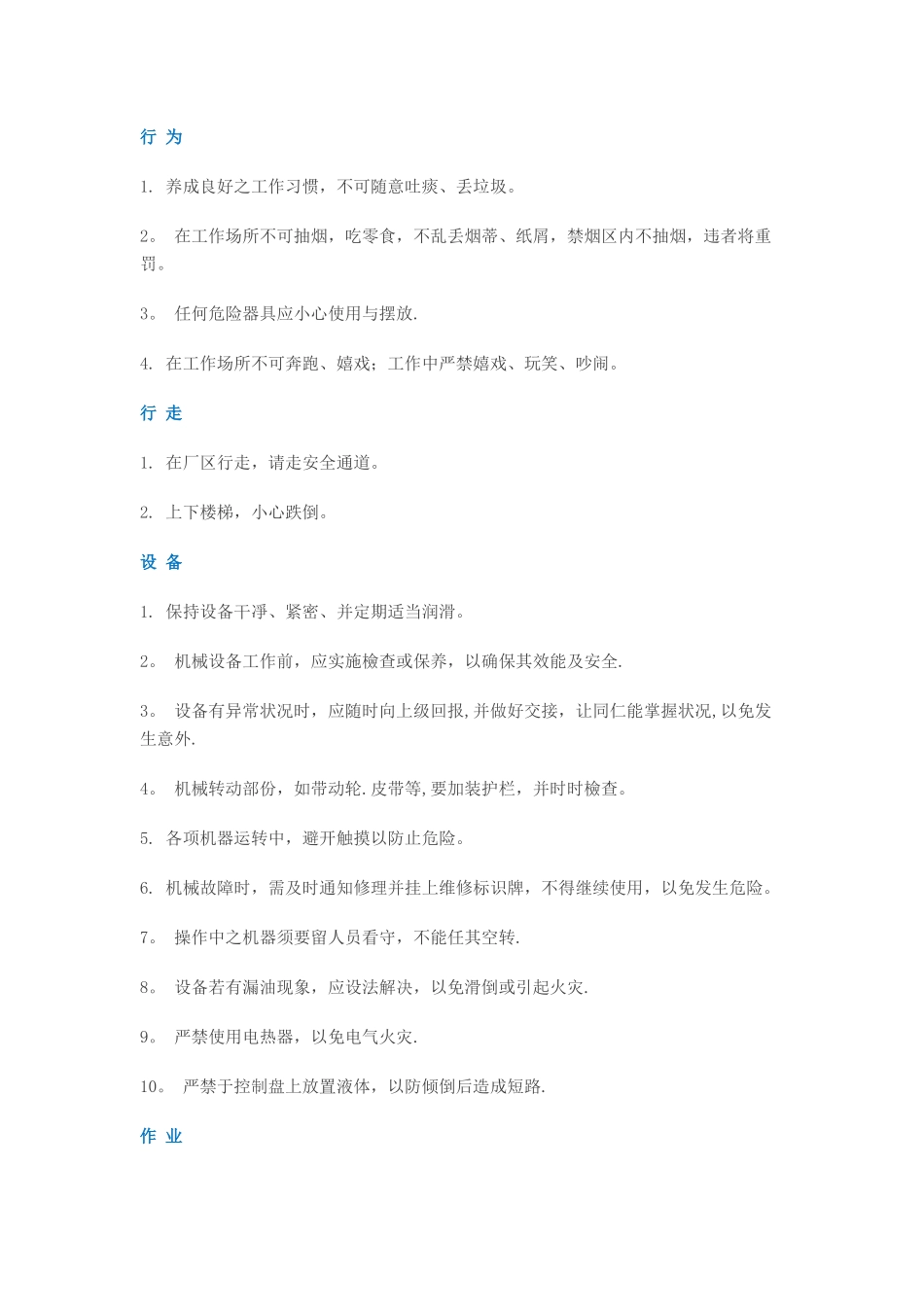 行 为

1. 养成良好之工作习惯，不可随意吐痰、丢垃圾。

2。 在工作场所不可抽烟，吃零食，不乱丢烟蒂、纸屑，禁烟区内不抽烟，违者将重罚。

3。 任何危险器具应小心使用与摆放.

4. 在工作场所不可奔跑、嬉戏；工作中严禁嬉戏、玩笑、吵闹。

行 走

1. 在厂区行走，请走安全通道。

2. 上下楼梯，小心跌倒。

设 备

1. 保持设备干淨、紧密、并定期适当润滑。

2。 机械设备工作前，应实施檢查或保养，以确保其效能及安全.

3。 设备有异常状况时，应随时向上级回报,并做好交接，让同仁能掌握状况,以免发生意外.

4。 机械转动部份，如带动轮.皮带等,要加装护栏，并时时檢查。

5. 各项机器运转中，避开触摸以防止危险。

6. 机械故障时，需及时通知修理并挂上维修标识牌，不得继续使用，以免发生危险。

7。 操作中之机器须要留人员看守，不能任其空转.

8。 设备若有漏油现象，应设法解决，以免滑倒或引起火灾.

9。 严禁使用电热器，以免电气火灾.

10。 严禁于控制盘上放置液体，以防倾倒后造成短路.

作 业